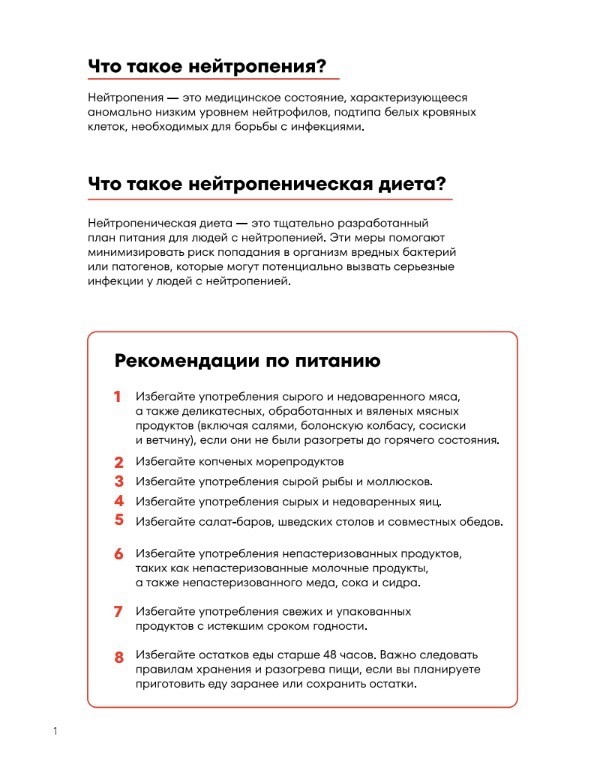 Что такое нейтропения?

Нейтропения — это медицинское состояние, характеризующееся аномально низким уровнем нейтрофилов, подтипа белых кровяных клеток, необходимых для борьбы с инфекциями.

Что такое нейтропеническая диета?

Нейтропеническая диета — это тщательно разработанный план питания для людей с нейтропенией. Эти меры помогают минимизировать риск попадания в организм вредных бактерий или патогенов, которые могут потенциально вызвать серьезные инфекции у людей с нейтропенией.

Рекомендации по питанию

1 Избегайте употребления сырого и недоваренного мяса, а также деликатесных, обработанных и вяленых мясных продуктов (включая салями, болонскую колбасу, сосиски и ветчину), если они не были разогреты до горячего состояния.

2 Избегайте копченых морепродуктов

3 Избегайте употребления сырой рыбы и моллюсков.

4 Избегайте употребления сырых и недоваренных яиц.

5 Избегайте салат-баров, шведских столов и совместных обедов.

6 Избегайте употребления непастеризованных продуктов, таких как непастеризованные молочные продукты, а также непастеризованного меда, сока и сидра.

7 Избегайте употребления свежих и упакованных продуктов с истекшим сроком годности.

8 Избегайте остатков еды старше 48 часов. Важно следовать правилам хранения и разогрева пищи, если вы планируете приготовить еду заранее или сохранить остатки.

1